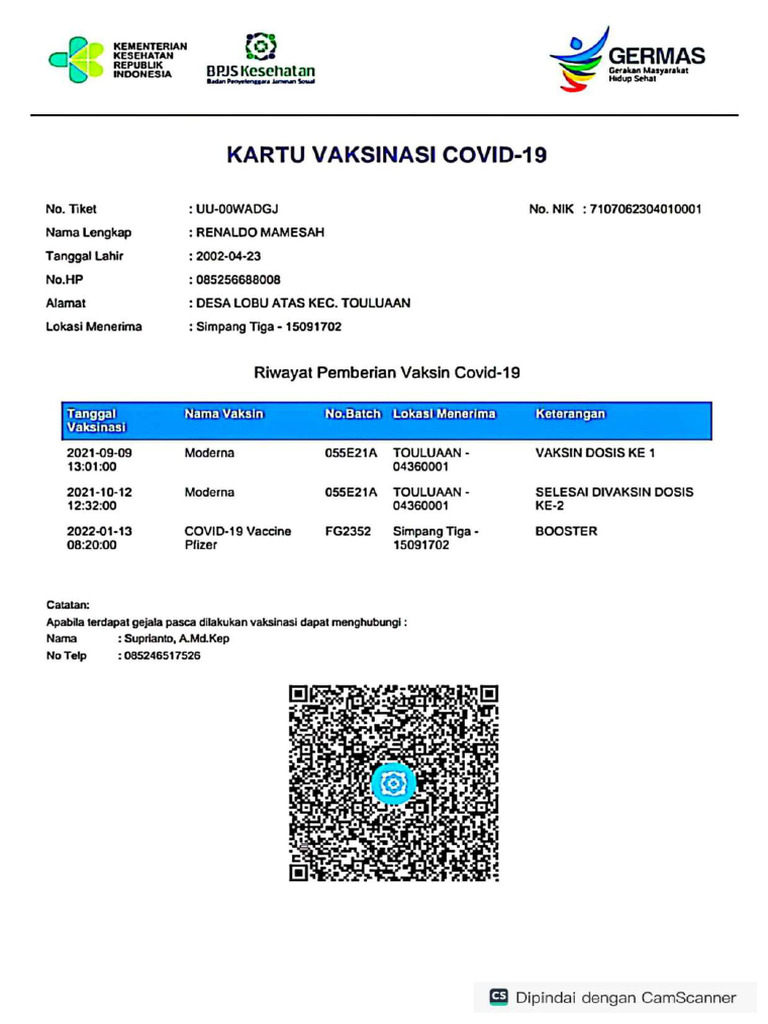 KEMENTERIAN KESEHATAN REPUBLIK INDONESIA

BPJS Kesehatan
Badan Penyelenggara Jaminan Sosial

GERMAS
Gerakan Masyarakat Hidup Sehat

KARTU VAKSINASI COVID-19

No. Tiket : UU-00WADGJ
No. NIK : 7107062304010001
Nama Lengkap : RENALDO MAMESAH
Tanggal Lahir : 2002-04-23
No.HP : 085256688008
Alamat : DESA LOBU ATAS KEC. TOULUAAN
Lokasi Menerima : Simpang Tiga - 15091702

Riwayat Pemberian Vaksin Covid-19

| Tanggal Vaksinasi | Nama Vaksin | No.Batch | Lokasi Menerima | Keterangan |
|---|---|---|---|---|
| 2021-09-09 13:01:00 | Moderna | 055E21A | TOULUAAN - 04360001 | VAKSIN DOSIS KE 1 |
| 2021-10-12 12:32:00 | Moderna | 055E21A | TOULUAAN - 04360001 | SELESAI DIVAKSIN DOSIS KE-2 |
| 2022-01-13 08:20:00 | COVID-19 Vaccine Pfizer | FG2352 | Simpang Tiga - 15091702 | BOOSTER |

Catatan:
Apabila terdapat gejala pasca dilakukan vaksinasi dapat menghubungi :
Nama : Suprianto, A.Md.Kep
No Telp : 085246517526

CS Dipindai dengan CamScanner